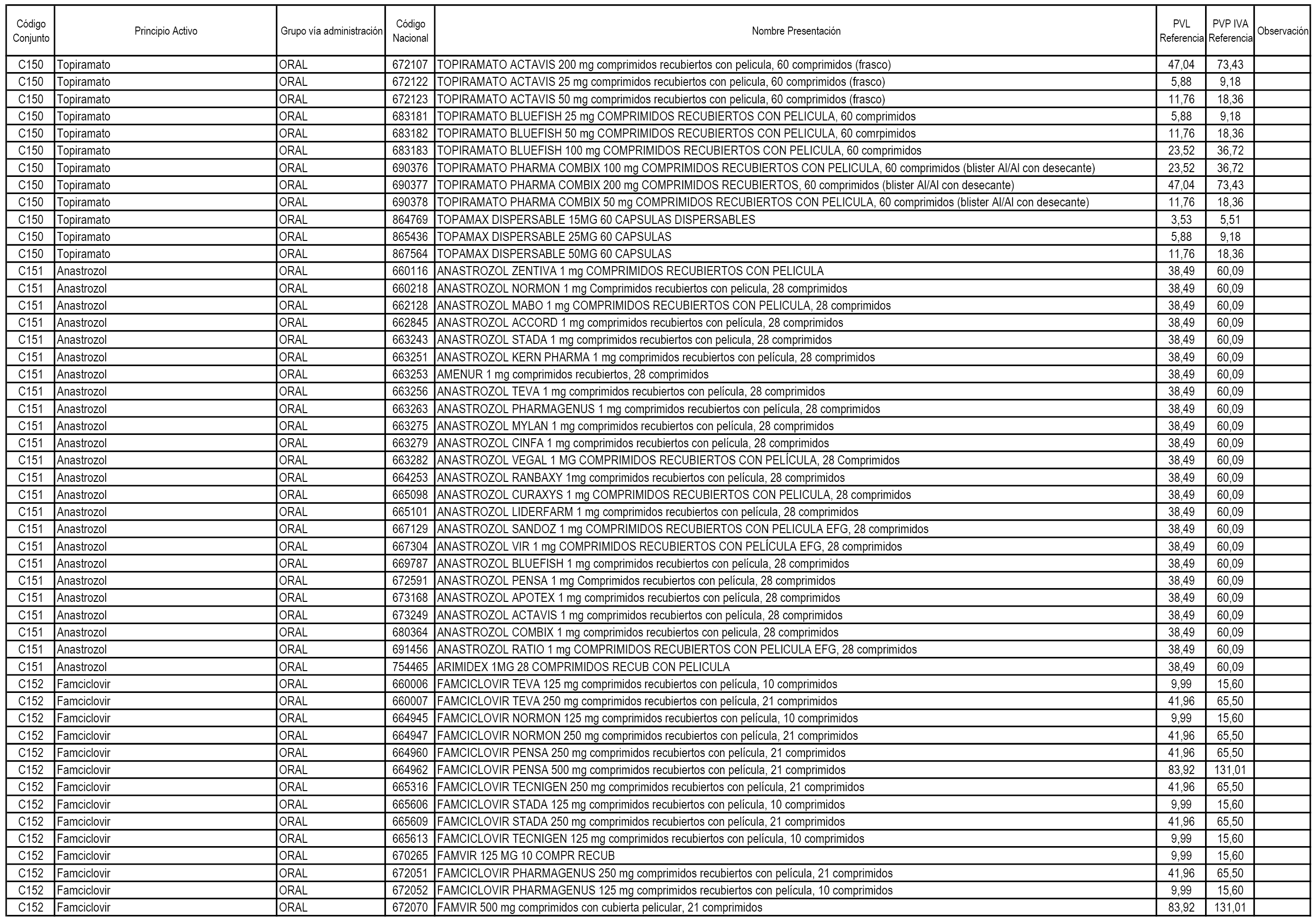 | Código Conjunto | Principio Activo | Grupo vía administración | Código Nacional | Nombre Presentación | PVL Referencia | PVP IVA Referencia | Observación |
|---|---|---|---|---|---|---|---|
| C150 | Topiramato | ORAL | 672107 | TOPIRAMATO ACTAVIS 200 mg comprimidos recubiertos con pelicula, 60 comprimidos (frasco) | 47,04 | 73,43 | |
| C150 | Topiramato | ORAL | 672122 | TOPIRAMATO ACTAVIS 25 mg comprimidos recubiertos con pelicula, 60 comprimidos (frasco) | 5,88 | 9,18 | |
| C150 | Topiramato | ORAL | 672123 | TOPIRAMATO ACTAVIS 50 mg comprimidos recubiertos con pelicula, 60 comprimidos (frasco) | 11,76 | 18,36 | |
| C150 | Topiramato | ORAL | 683181 | TOPIRAMATO BLUEFISH 25 mg COMPRIMIDOS RECUBIERTOS CON PELICULA, 60 comprimidos | 5,88 | 9,18 | |
| C150 | Topiramato | ORAL | 683182 | TOPIRAMATO BLUEFISH 50 mg COMPRIMIDOS RECUBIERTOS CON PELICULA, 60 comrpimidos | 11,76 | 18,36 | |
| C150 | Topiramato | ORAL | 683183 | TOPIRAMATO BLUEFISH 100 mg COMPRIMIDOS RECUBIERTOS CON PELICULA, 60 comprimidos | 23,52 | 36,72 | |
| C150 | Topiramato | ORAL | 690376 | TOPIRAMATO PHARMA COMBIX 100 mg COMPRIMIDOS RECUBIERTOS CON PELICULA, 60 comprimidos (blister Al/Al con desecante) | 23,52 | 36,72 | |
| C150 | Topiramato | ORAL | 690377 | TOPIRAMATO PHARMA COMBIX 200 mg COMPRIMIDOS RECUBIERTOS, 60 comprimidos (blister Al/Al con desecante) | 47,04 | 73,43 | |
| C150 | Topiramato | ORAL | 690378 | TOPIRAMATO PHARMA COMBIX 50 mg COMPRIMIDOS RECUBIERTOS CON PELICULA, 60 comprimidos (blister Al/Al con desecante) | 11,76 | 18,36 | |
| C150 | Topiramato | ORAL | 864769 | TOPAMAX DISPERSABLE 15MG 60 CAPSULAS DISPERSABLES | 3,53 | 5,51 | |
| C150 | Topiramato | ORAL | 865436 | TOPAMAX DISPERSABLE 25MG 60 CAPSULAS | 5,88 | 9,18 | |
| C150 | Topiramato | ORAL | 867564 | TOPAMAX DISPERSABLE 50MG 60 CAPSULAS | 11,76 | 18,36 | |
| C151 | Anastrozol | ORAL | 660116 | ANASTROZOL ZENTIVA 1 mg COMPRIMIDOS RECUBIERTOS CON PELICULA | 38,49 | 60,09 | |
| C151 | Anastrozol | ORAL | 660218 | ANASTROZOL NORMON 1 mg Comprimidos recubiertos con pelicula, 28 comprimidos | 38,49 | 60,09 | |
| C151 | Anastrozol | ORAL | 662128 | ANASTROZOL MABO 1 mg COMPRIMIDOS RECUBIERTOS CON PELICULA, 28 comprimidos | 38,49 | 60,09 | |
| C151 | Anastrozol | ORAL | 662845 | ANASTROZOL ACCORD 1 mg comprimidos recubiertos con película, 28 comprimidos | 38,49 | 60,09 | |
| C151 | Anastrozol | ORAL | 663243 | ANASTROZOL STADA 1 mg comprimidos recubiertos con pelicula, 28 comprimidos | 38,49 | 60,09 | |
| C151 | Anastrozol | ORAL | 663251 | ANASTROZOL KERN PHARMA 1 mg comprimidos recubiertos con película, 28 comprimidos | 38,49 | 60,09 | |
| C151 | Anastrozol | ORAL | 663253 | AMENUR 1 mg comprimidos recubiertos, 28 comprimidos | 38,49 | 60,09 | |
| C151 | Anastrozol | ORAL | 663256 | ANASTROZOL TEVA 1 mg comprimidos recubiertos con película, 28 comprimidos | 38,49 | 60,09 | |
| C151 | Anastrozol | ORAL | 663263 | ANASTROZOL PHARMAGENUS 1 mg comprimidos recubiertos con película, 28 comprimidos | 38,49 | 60,09 | |
| C151 | Anastrozol | ORAL | 663275 | ANASTROZOL MYLAN 1 mg comprimidos recubiertos con película, 28 comprimidos | 38,49 | 60,09 | |
| C151 | Anastrozol | ORAL | 663279 | ANASTROZOL CINFA 1 mg comprimidos recubiertos con película, 28 comprimidos | 38,49 | 60,09 | |
| C151 | Anastrozol | ORAL | 663282 | ANASTROZOL VEGAL 1 MG COMPRIMIDOS RECUBIERTOS CON PELÍCULA, 28 Comprimidos | 38,49 | 60,09 | |
| C151 | Anastrozol | ORAL | 664253 | ANASTROZOL RANBAXY 1mg comprimidos recubiertos con película, 28 comprimidos | 38,49 | 60,09 | |
| C151 | Anastrozol | ORAL | 665098 | ANASTROZOL CURAXYS 1 mg COMPRIMIDOS RECUBIERTOS CON PELICULA, 28 comprimidos | 38,49 | 60,09 | |
| C151 | Anastrozol | ORAL | 665101 | ANASTROZOL LIDERFARM 1 mg comprimidos recubiertos con película, 28 comprimidos | 38,49 | 60,09 | |
| C151 | Anastrozol | ORAL | 667129 | ANASTROZOL SANDOZ 1 mg COMPRIMIDOS RECUBIERTOS CON PELICULA EFG, 28 comprimidos | 38,49 | 60,09 | |
| C151 | Anastrozol | ORAL | 667304 | ANASTROZOL VIR 1 mg COMPRIMIDOS RECUBIERTOS CON PELÍCULA EFG, 28 comprimidos | 38,49 | 60,09 | |
| C151 | Anastrozol | ORAL | 669787 | ANASTROZOL BLUEFISH 1 mg comprimidos recubiertos con película, 28 comprimidos | 38,49 | 60,09 | |
| C151 | Anastrozol | ORAL | 672591 | ANASTROZOL PENSA 1 mg Comprimidos recubiertos con película, 28 comprimidos | 38,49 | 60,09 | |
| C151 | Anastrozol | ORAL | 673168 | ANASTROZOL APOTEX 1 mg comprimidos recubiertos con película, 28 comprimidos | 38,49 | 60,09 | |
| C151 | Anastrozol | ORAL | 673249 | ANASTROZOL ACTAVIS 1 mg comprimidos recubiertos con película, 28 comprimidos | 38,49 | 60,09 | |
| C151 | Anastrozol | ORAL | 680364 | ANASTROZOL COMBIX 1 mg comprimidos recubiertos con pelicula, 28 comprimidos | 38,49 | 60,09 | |
| C151 | Anastrozol | ORAL | 691456 | ANASTROZOL RATIO 1 mg COMPRIMIDOS RECUBIERTOS CON PELICULA EFG, 28 comprimidos | 38,49 | 60,09 | |
| C151 | Anastrozol | ORAL | 754465 | ARIMIDEX 1MG 28 COMPRIMIDOS RECUB CON PELICULA | 38,49 | 60,09 | |
| C152 | Famciclovir | ORAL | 660006 | FAMCICLOVIR TEVA 125 mg comprimidos recubiertos con película, 10 comprimidos | 9,99 | 15,60 | |
| C152 | Famciclovir | ORAL | 660007 | FAMCICLOVIR TEVA 250 mg comprimidos recubiertos con película, 21 comprimidos | 41,96 | 65,50 | |
| C152 | Famciclovir | ORAL | 664945 | FAMCICLOVIR NORMON 125 mg comprimidos recubiertos con película, 10 comprimidos | 9,99 | 15,60 | |
| C152 | Famciclovir | ORAL | 664947 | FAMCICLOVIR NORMON 250 mg comprimidos recubiertos con película, 21 comprimidos | 41,96 | 65,50 | |
| C152 | Famciclovir | ORAL | 664960 | FAMCICLOVIR PENSA 250 mg comprimidos recubiertos con película, 21 comprimidos | 41,96 | 65,50 | |
| C152 | Famciclovir | ORAL | 664962 | FAMCICLOVIR PENSA 500 mg comprimidos recubiertos con película, 21 comprimidos | 83,92 | 131,01 | |
| C152 | Famciclovir | ORAL | 665316 | FAMCICLOVIR TECNIGEN 250 mg comprimidos recubiertos con película, 21 comprimidos | 41,96 | 65,50 | |
| C152 | Famciclovir | ORAL | 665606 | FAMCICLOVIR STADA 125 mg comprimidos recubiertos con película, 10 comprimidos | 9,99 | 15,60 | |
| C152 | Famciclovir | ORAL | 665609 | FAMCICLOVIR STADA 250 mg comprimidos recubiertos con película, 21 comprimidos | 41,96 | 65,50 | |
| C152 | Famciclovir | ORAL | 665613 | FAMCICLOVIR TECNIGEN 125 mg comprimidos recubiertos con película, 10 comprimidos | 9,99 | 15,60 | |
| C152 | Famciclovir | ORAL | 670265 | FAMVIR 125 MG 10 COMPR RECUB | 9,99 | 15,60 | |
| C152 | Famciclovir | ORAL | 672051 | FAMCICLOVIR PHARMAGENUS 250 mg comprimidos recubiertos con película, 21 comprimidos | 41,96 | 65,50 | |
| C152 | Famciclovir | ORAL | 672052 | FAMCICLOVIR PHARMAGENUS 125 mg comprimidos recubiertos con película, 10 comprimidos | 9,99 | 15,60 | |
| C152 | Famciclovir | ORAL | 672070 | FAMVIR 500 mg comprimidos con cubierta pelicular, 21 comprimidos | 83,92 | 131,01 | |